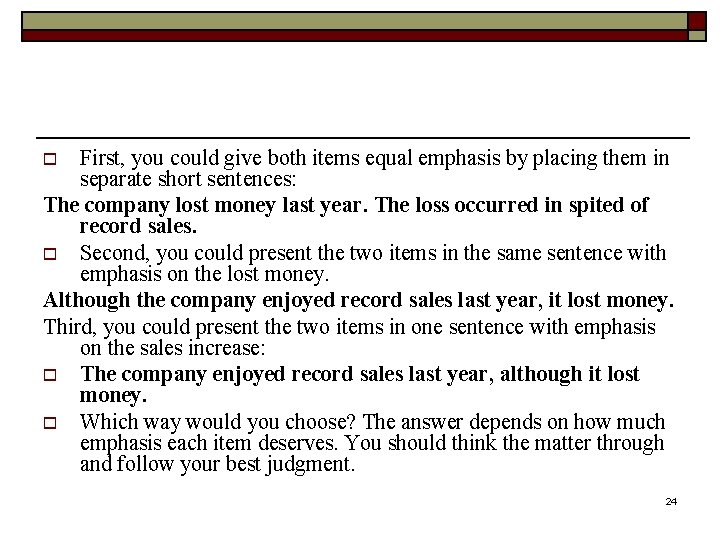 First, you could give both items equal emphasis by placing them in separate short sentences:

The company lost money last year. The loss occurred in spited of record sales.

Second, you could present the two items in the same sentence with emphasis on the lost money.

Although the company enjoyed record sales last year, it lost money.

Third, you could present the two items in one sentence with emphasis on the sales increase:

The company enjoyed record sales last year, although it lost money.

Which way would you choose? The answer depends on how much emphasis each item deserves. You should think the matter through and follow your best judgment.

24